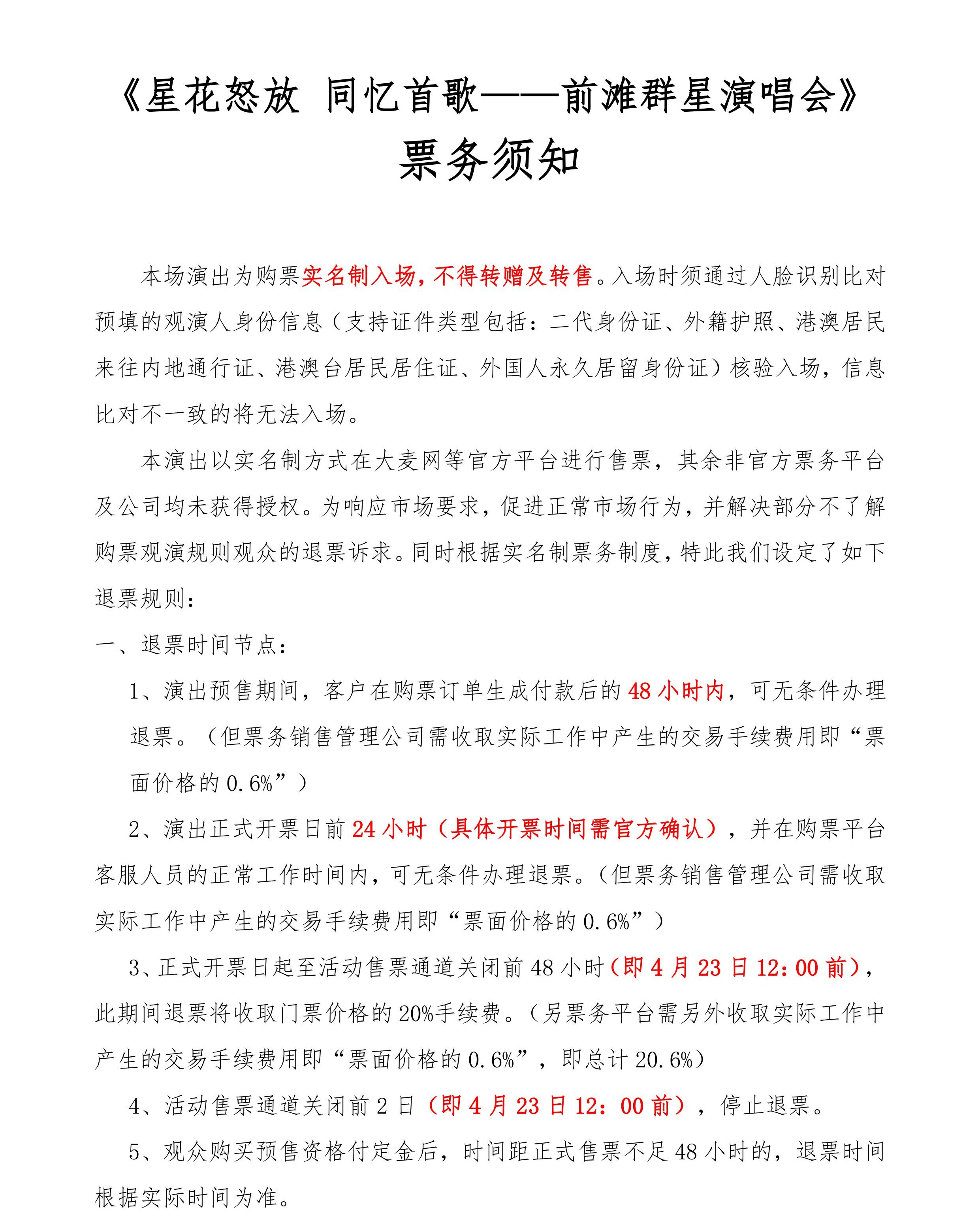 《星花怒放 同忆首歌——前滩群星演唱会》
票务须知

本场演出为购票实名制入场，不得转赠及转售。入场时须通过人脸识别比对预填的观演人身份信息（支持证件类型包括：二代身份证、外籍护照、港澳居民来往内地通行证、港澳台居民居住证、外国人永久居留身份证）核验入场，信息比对不一致的将无法入场。

本演出以实名制方式在大麦网等官方平台进行售票，其余非官方票务平台及公司均未获得授权。为响应市场要求，促进正常市场行为，并解决部分不了解购票观演规则观众的退票诉求。同时根据实名制票务制度，特此我们设定了如下退票规则：

一、退票时间节点：

1、演出预售期间，客户在购票订单生成付款后的48小时内，可无条件办理退票。（但票务销售管理公司需收取实际工作中产生的交易手续费用即“票面价格的0.6%”）

2、演出正式开票日前24小时（具体开票时间需官方确认），并在购票平台客服人员的正常工作时间内，可无条件办理退票。（但票务销售管理公司需收取实际工作中产生的交易手续费用即“票面价格的0.6%”）

3、正式开票日起至活动售票通道关闭前48小时（即4月23日12:00前），此期间退票将收取门票价格的20%手续费。（另票务平台需另外收取实际工作中产生的交易手续费用即“票面价格的0.6%”，即总计20.6%）

4、活动售票通道关闭前2日（即4月23日12：00前），停止退票。

5、观众购买预售资格付定金后，时间距正式售票不足48小时的，退票时间根据实际时间为准。